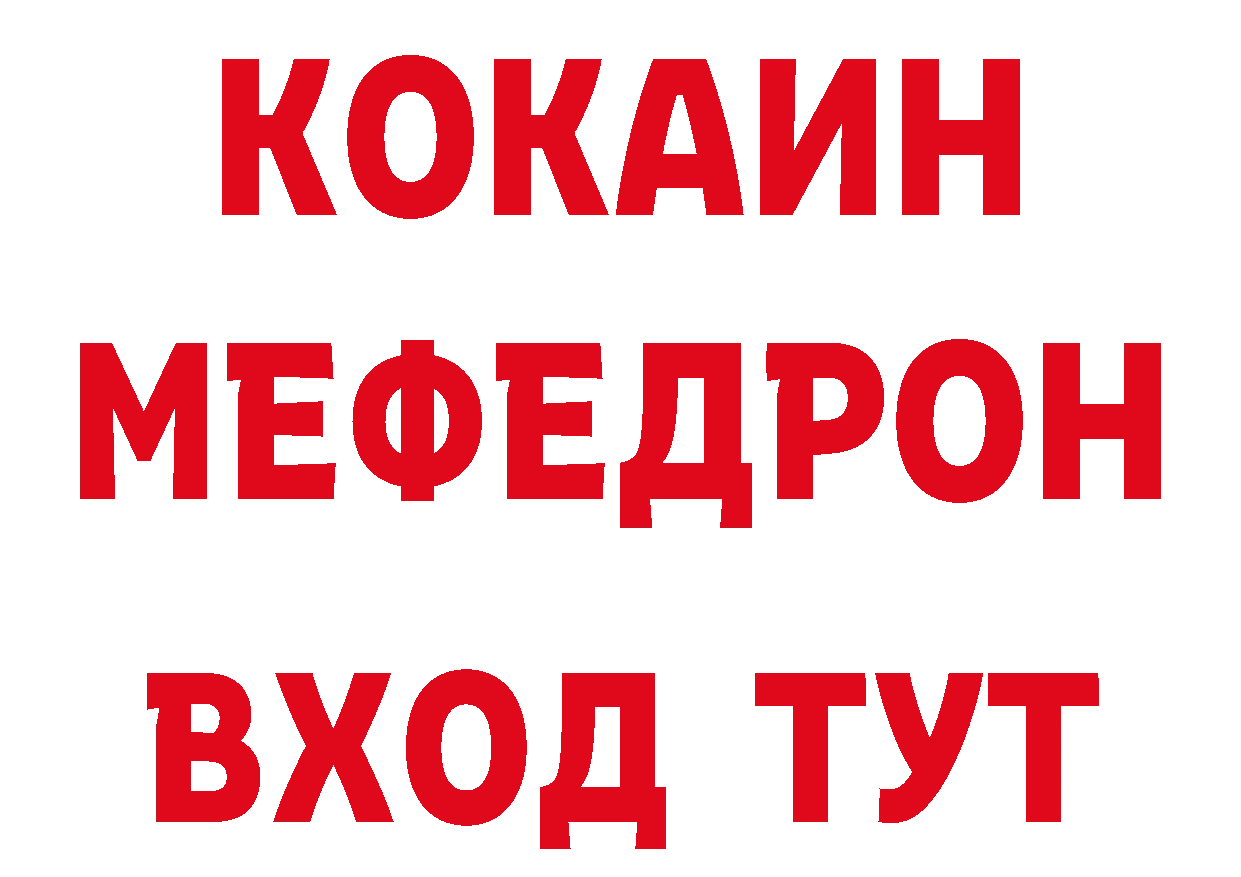 КОКАИН
МЕФЕДРОН
ВХОД ТУТ